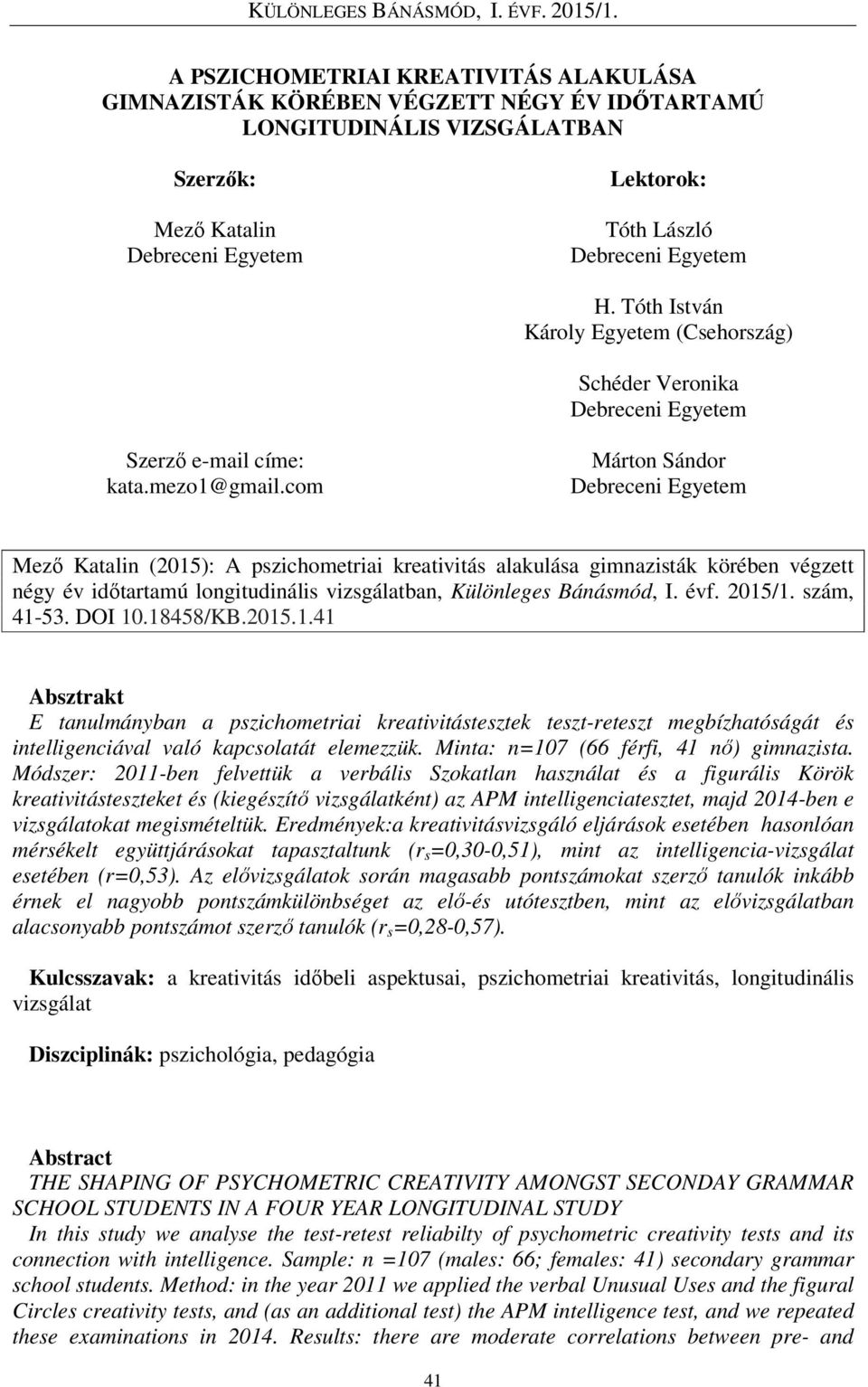 KÜLÖNLEGES BÁNÁSMÓD, I. ÉVF. 2015/1.

A PSZICHOMETRIAI KREATIVITÁS ALAKULÁSA GIMNAZISTÁK KÖRÉBEN VÉGZETT NÉGY ÉV IDŐTARTAMÚ LONGITUDINÁLIS VIZSGÁLATBAN

Szerzők:

Mező Katalin
Debreceni Egyetem

Szerző e-mail címe:
kata.mezo1@gmail.com

Lektorok:

Tóth László
Debreceni Egyetem

H. Tóth István
Károly Egyetem (Csehország)

Schéder Veronika
Debreceni Egyetem

Márton Sándor
Debreceni Egyetem

Mező Katalin (2015): A pszichometriai kreativitás alakulása gimnazisták körében végzett négy év időtartamú longitudinális vizsgálatban, Különleges Bánásmód, I. évf. 2015/1. szám, 41-53. DOI 10.18458/KB.2015.1.41

Absztrakt
E tanulmányban a pszichometriai kreativitástesztek teszt-reteszt megbízhatóságát és intelligenciával való kapcsolatát elemezzük. Minta: n=107 (66 férfi, 41 nő) gimnazista. Módszer: 2011-ben felvettük a verbális Szokatlan használat és a figurális Körök kreativitásteszteket és (kiegészítő vizsgálatként) az APM intelligenciatesztet, majd 2014-ben e vizsgálatokat megismételtük. Eredmények:a kreativitásvizsgáló eljárások esetében hasonlóan mérsékelt együttjárásokat tapasztaltunk ($r_s$=0,30-0,51), mint az intelligencia-vizsgálat esetében (r=0,53). Az elővizsgálatok során magasabb pontszámokat szerző tanulók inkább érnek el nagyobb pontszámkülönbséget az elő-és utótesztben, mint az elővizsgálatban alacsonyabb pontszámot szerző tanulók ($r_s$=0,28-0,57).

Kulcsszavak: a kreativitás időbeli aspektusai, pszichometriai kreativitás, longitudinális vizsgálat

Diszciplinák: pszichológia, pedagógia

Abstract
THE SHAPING OF PSYCHOMETRIC CREATIVITY AMONGST SECONDAY GRAMMAR SCHOOL STUDENTS IN A FOUR YEAR LONGITUDINAL STUDY
In this study we analyse the test-retest reliabilty of psychometric creativity tests and its connection with intelligence. Sample: n =107 (males: 66; females: 41) secondary grammar school students. Method: in the year 2011 we applied the verbal Unusual Uses and the figural Circles creativity tests, and (as an additional test) the APM intelligence test, and we repeated these examinations in 2014. Results: there are moderate correlations between pre- and

41